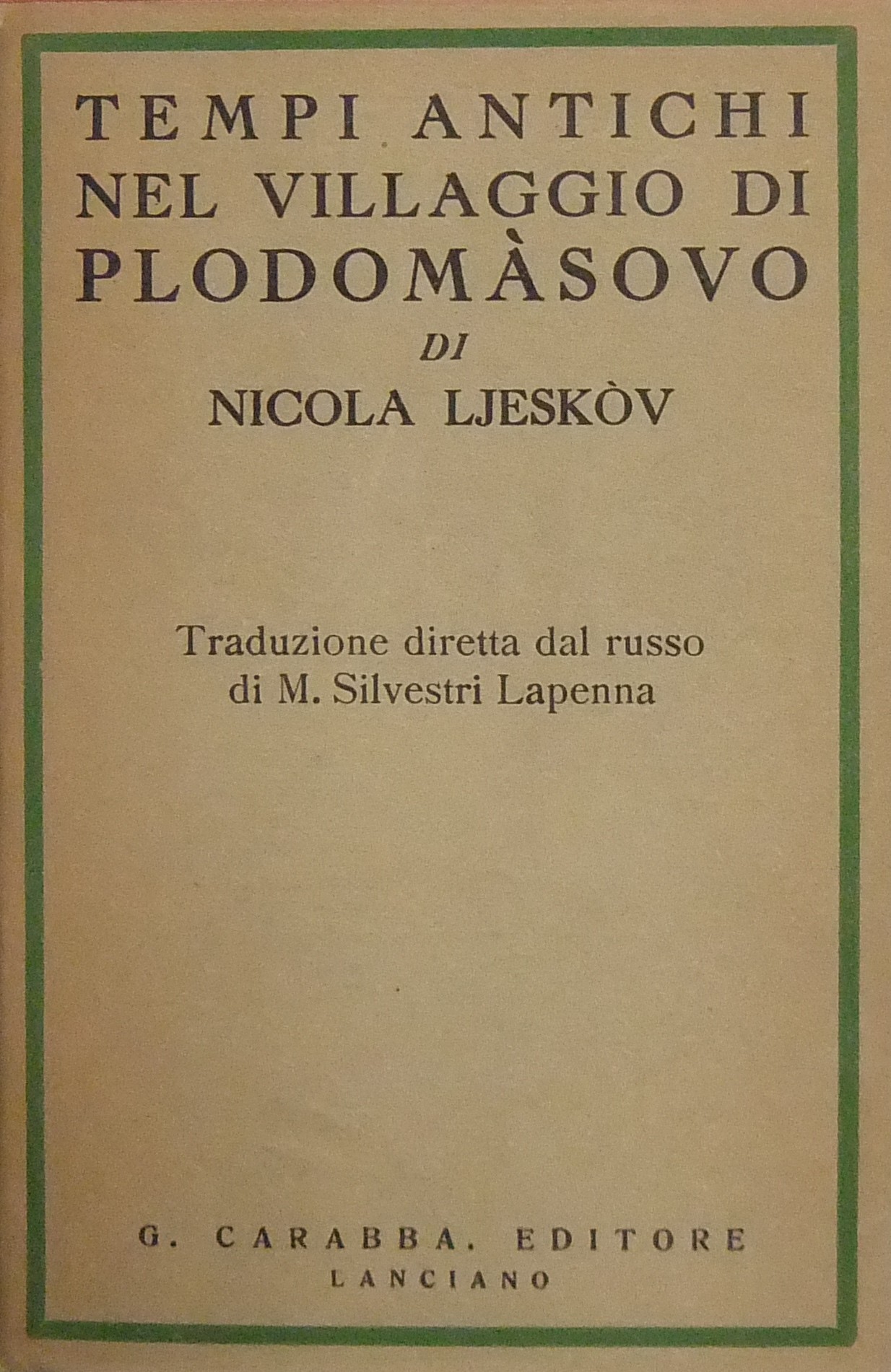 TEMPI ANTICHI
NEL VILLAGGIO DI
PLODOMÀSOVO

DI

NICOLA LJESKÒV

Traduzione diretta dal russo
di M. Silvestri Lapenna

G. CARABBA. EDITORE
LANCIANO